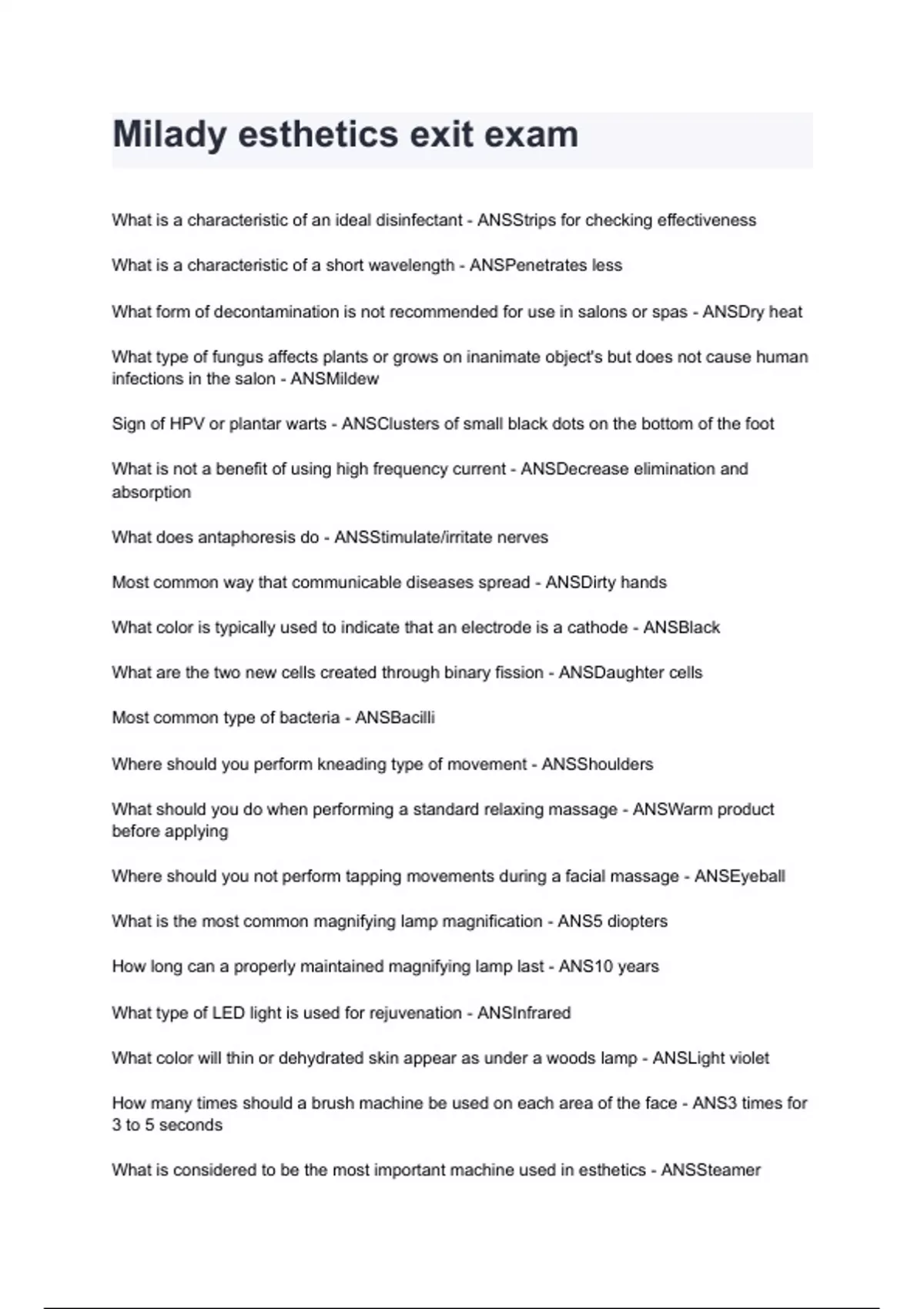 Milady esthetics exit exam

What is a characteristic of an ideal disinfectant - ANSStrips for checking effectiveness

What is a characteristic of a short wavelength - ANSPenetrates less

What form of decontamination is not recommended for use in salons or spas - ANSDry heat

What type of fungus affects plants or grows on inanimate object's but does not cause human infections in the salon - ANSMildew

Sign of HPV or plantar warts - ANSClusters of small black dots on the bottom of the foot

What is not a benefit of using high frequency current - ANSDecrease elimination and absorption

What does antaphoresis do - ANSStimulate/irritate nerves

Most common way that communicable diseases spread - ANSDirty hands

What color is typically used to indicate that an electrode is a cathode - ANSBlack

What are the two new cells created through binary fission - ANSDaughter cells

Most common type of bacteria - ANSBacilli

Where should you perform kneading type of movement - ANSShoulders

What should you do when performing a standard relaxing massage - ANSWarm product before applying

Where should you not perform tapping movements during a facial massage - ANSEyeball

What is the most common magnifying lamp magnification - ANS5 diopters

How long can a properly maintained magnifying lamp last - ANS10 years

What type of LED light is used for rejuvenation - ANSInfrared

What color will thin or dehydrated skin appear as under a woods lamp - ANSLight violet

How many times should a brush machine be used on each area of the face - ANS3 times for 3 to 5 seconds

What is considered to be the most important machine used in esthetics - ANSSteamer